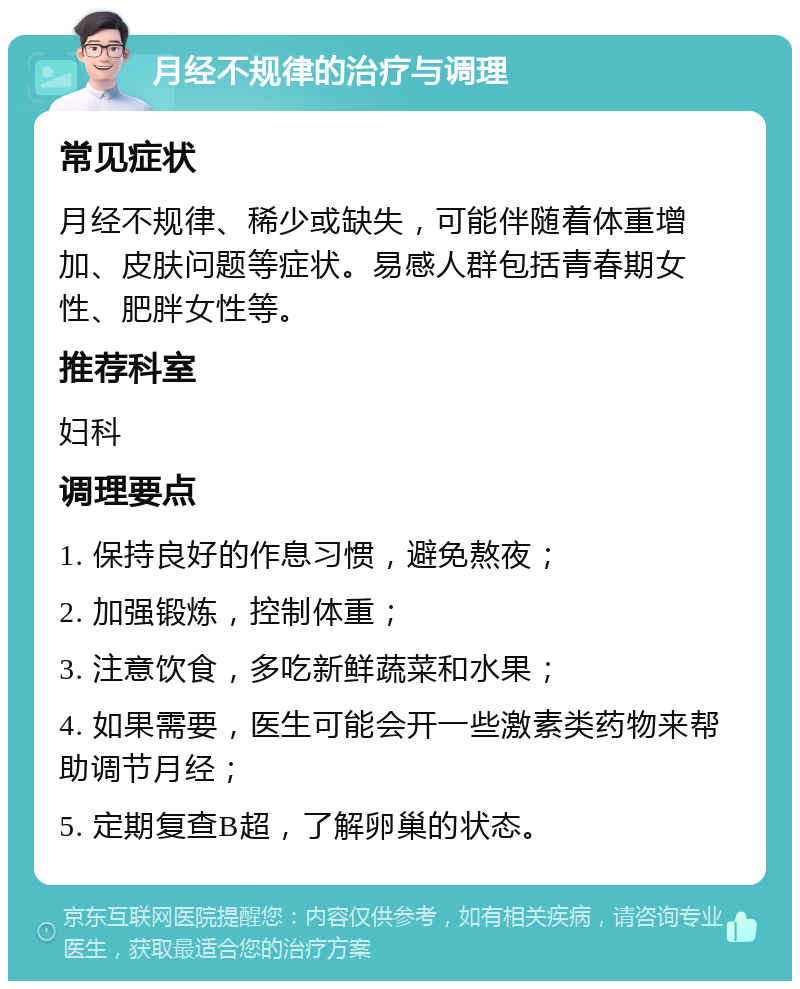 月经不规律的治疗与调理

常见症状

月经不规律、稀少或缺失，可能伴随着体重增加、皮肤问题等症状。易感人群包括青春期女性、肥胖女性等。

推荐科室

妇科

调理要点

1. 保持良好的作息习惯，避免熬夜；

2. 加强锻炼，控制体重；

3. 注意饮食，多吃新鲜蔬菜和水果；

4. 如果需要，医生可能会开一些激素类药物来帮助调节月经；

5. 定期复查B超，了解卵巢的状态。

京东互联网医院提醒您：内容仅供参考，如有相关疾病，请咨询专业医生，获取最适合您的治疗方案